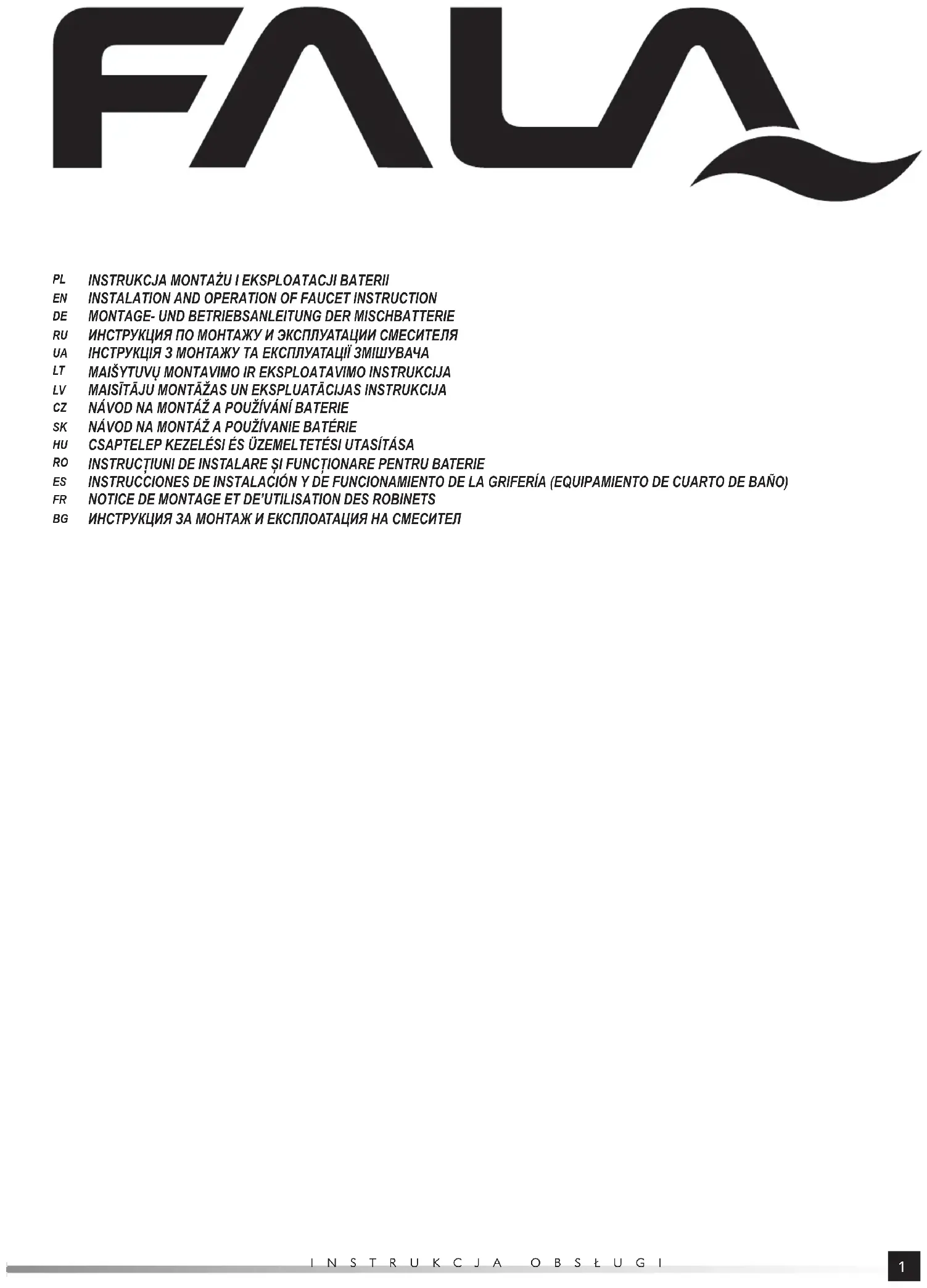 FALA

PL INSTRUKCJA MONTAŻU I EKSPLOATACJI BATERII
EN INSTALATION AND OPERATION OF FAUCET INSTRUCTION
DE MONTAGE- UND BETRIEBSANLEITUNG DER MISCHBATTERIE
RU ИНСТРУКЦИЯ ПО МОНТАЖУ И ЭКСПЛУАТАЦИИ СМЕСИТЕЛЯ
UA ІНСТРУКЦІЯ З МОНТАЖУ ТА ЕКСПЛУАТАЦІЇ ЗМІШУВАЧА
LT MAIŠYTUVŲ MONTAVIMO IR EKSPLOATAVIMO INSTRUKCIJA
LV MAISĪTĀJU MONTĀŽAS UN EKSPLUATĀCIJAS INSTRUKCIJA
CZ NÁVOD NA MONTÁŽ A POUŽÍVÁNÍ BATERIE
SK NÁVOD NA MONTÁŽ A POUŽÍVANIE BATÉRIE
HU CSAPTELEP KEZELÉSI ÉS ÜZEMELTETÉSI UTASÍTÁSA
RO INSTRUCȚIUNI DE INSTALARE ȘI FUNCȚIONARE PENTRU BATERIE
ES INSTRUCCIONES DE INSTALACIÓN Y DE FUNCIONAMIENTO DE LA GRIFERÍA (EQUIPAMIENTO DE CUARTO DE BAÑO)
FR NOTICE DE MONTAGE ET DE'UTILISATION DES ROBINETS
BG ИНСТРУКЦИЯ ЗА МОНТАЖ И ЕКСПЛОАТАЦИЯ НА СМЕСИТЕЛ

INSTRUKCJA OBSŁUGI

1